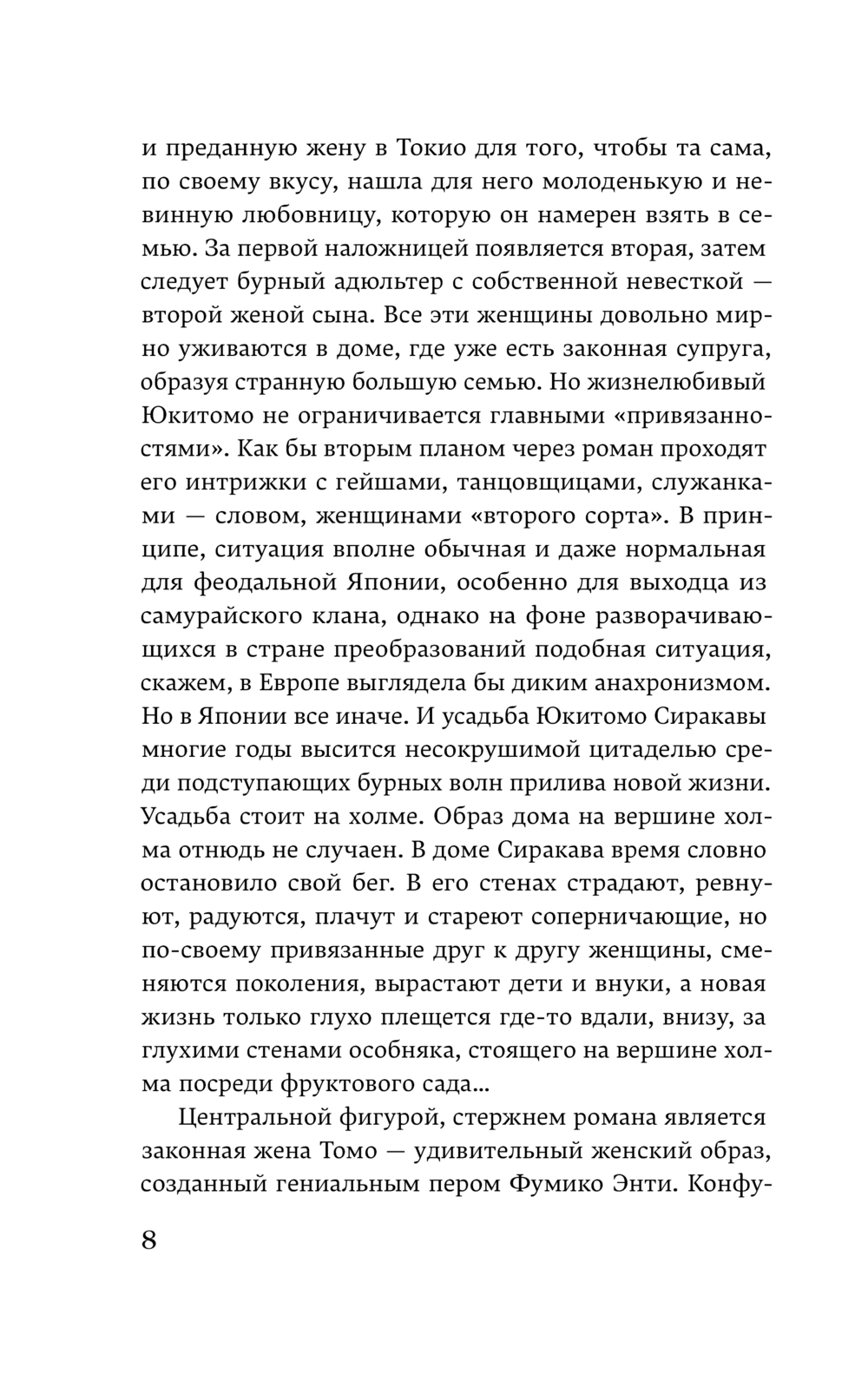 и преданную жену в Токио для того, чтобы та сама, по своему вкусу, нашла для него молоденькую и невинную любовницу, которую он намерен взять в семью. За первой наложницей появляется вторая, затем следует бурный адюльтер с собственной невесткой — второй женой сына. Все эти женщины довольно мирно уживаются в доме, где уже есть законная супруга, образуя странную большую семью. Но жизнелюбивый Юкитомо не ограничивается главными «привязанностями». Как бы вторым планом через роман проходят его интрижки с гейшами, танцовщицами, служанками — словом, женщинами «второго сорта». В принципе, ситуация вполне обычная и даже нормальная для феодальной Японии, особенно для выходца из самурайского клана, однако на фоне разворачивающихся в стране преобразований подобная ситуация, скажем, в Европе выглядела бы диким анахронизмом. Но в Японии все иначе. И усадьба Юкитомо Сиракавы многие годы высится несокрушимой цитаделью среди подступающих бурных волн прилива новой жизни. Усадьба стоит на холме. Образ дома на вершине холма отнюдь не случаен. В доме Сиракава время словно остановило свой бег. В его стенах страдают, ревнуют, радуются, плачут и стареют соперничающие, но по-своему привязанные друг к другу женщины, сменяются поколения, вырастают дети и внуки, а новая жизнь только глухо плещется где-то вдали, внизу, за глухими стенами особняка, стоящего на вершине холма посреди фруктового сада...

Центральной фигурой, стержнем романа является законная жена Томо — удивительный женский образ, созданный гениальным пером Фумико Энти. Конфу-

8